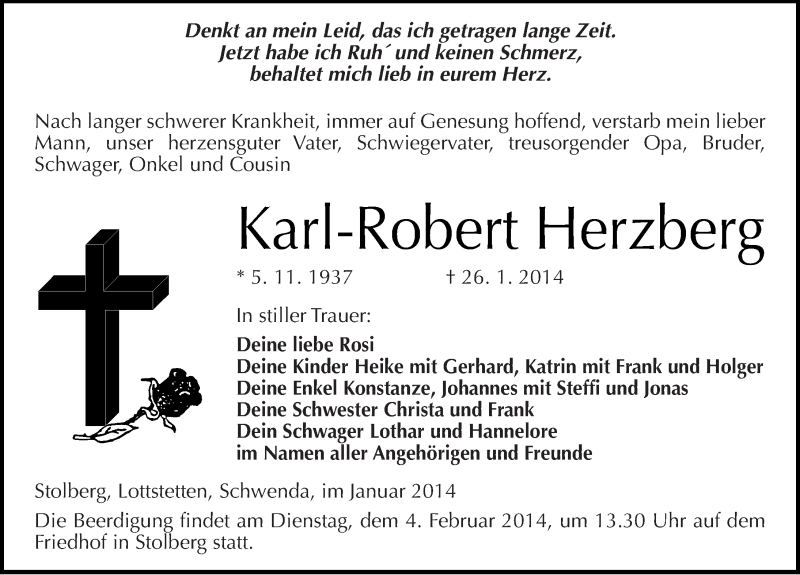 Denkt an mein Leid, das ich getragen lange Zeit.
Jetzt habe ich Ruh´ und keinen Schmerz,
behaltet mich lieb in eurem Herz.

Nach langer schwerer Krankheit, immer auf Genesung hoffend, verstarb mein lieber Mann, unser herzensguter Vater, Schwiegervater, treusorgender Opa, Bruder, Schwager, Onkel und Cousin

Karl-Robert Herzberg

* 5. 11. 1937 † 26. 1. 2014

In stiller Trauer:

Deine liebe Rosi
Deine Kinder Heike mit Gerhard, Katrin mit Frank und Holger
Deine Enkel Konstanze, Johannes mit Steffi und Jonas
Deine Schwester Christa und Frank
Dein Schwager Lothar und Hannelore
im Namen aller Angehörigen und Freunde

Stolberg, Lottstetten, Schwenda, im Januar 2014

Die Beerdigung findet am Dienstag, dem 4. Februar 2014, um 13.30 Uhr auf dem Friedhof in Stolberg statt.